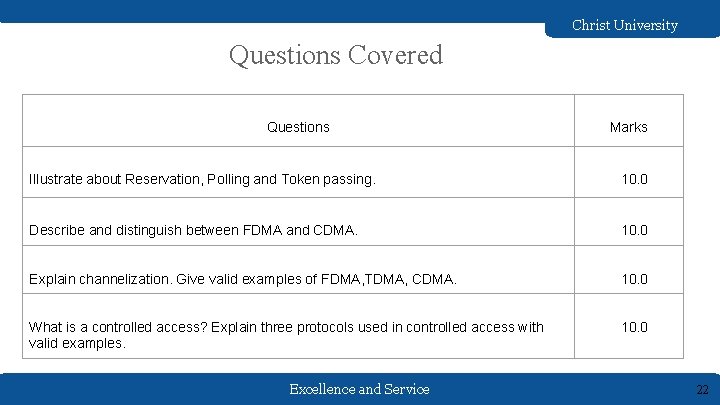 Christ University

Questions Covered

| Questions | Marks |
|---|---|
| Illustrate about Reservation, Polling and Token passing. | 10.0 |
| Describe and distinguish between FDMA and CDMA. | 10.0 |
| Explain channelization. Give valid examples of FDMA,TDMA, CDMA. | 10.0 |
| What is a controlled access? Explain three protocols used in controlled access with valid examples. | 10.0 |

Excellence and Service

22